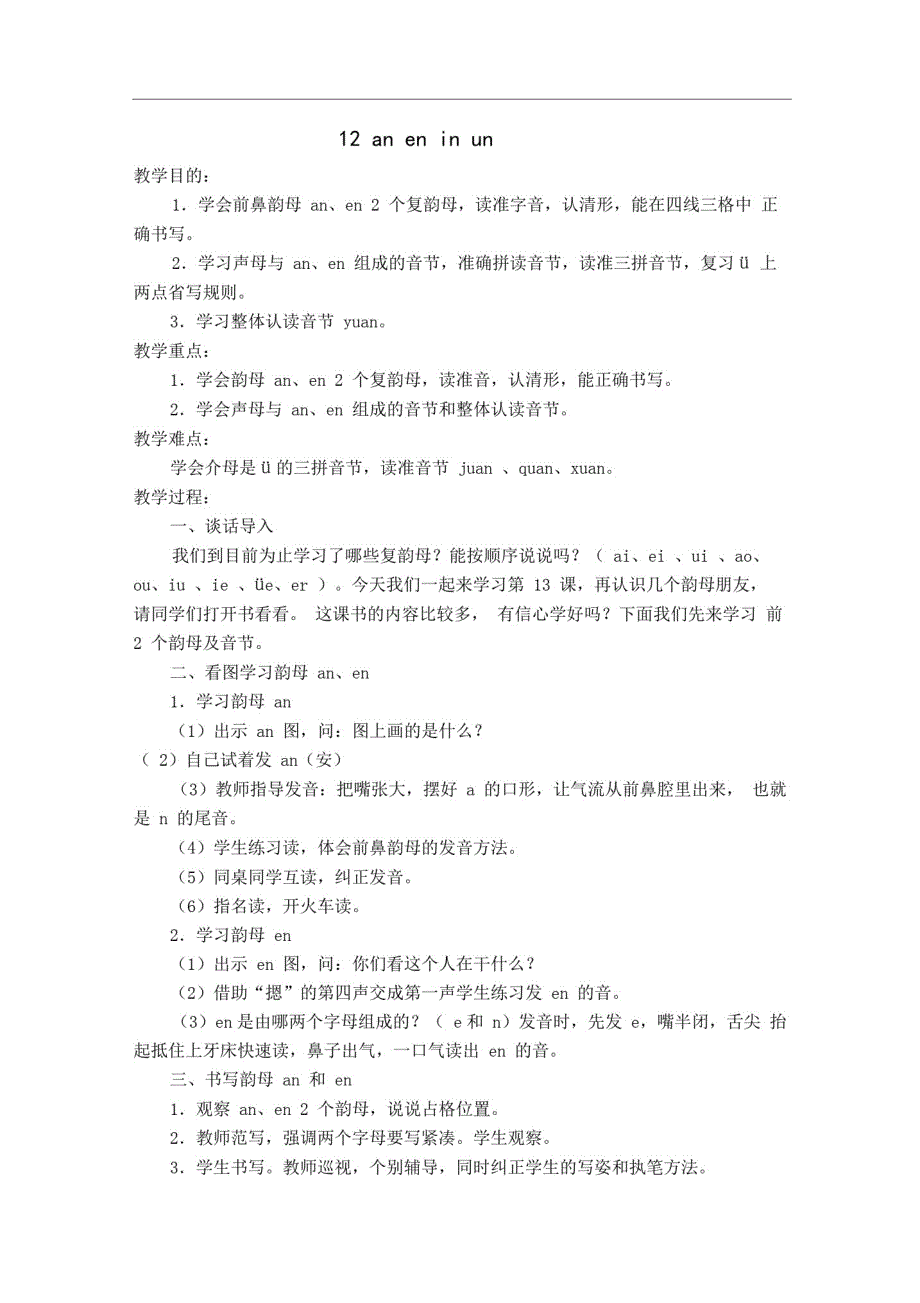 12 an en in un

教学目的：

1．学会前鼻韵母 an、en 2 个复韵母，读准字音，认清形，能在四线三格中 正确书写。

2．学习声母与 an、en 组成的音节，准确拼读音节，读准三拼音节，复习 ü 上两点省写规则。

3．学习整体认读音节 yuan。

教学重点：

1．学会韵母 an、en 2 个复韵母，读准音，认清形，能正确书写。

2．学会声母与 an、en 组成的音节和整体认读音节。

教学难点：

学会介母是 ü 的三拼音节，读准音节 juan 、quan、xuan。

教学过程：

一、谈话导入

我们到目前为止学习了哪些复韵母？能按顺序说说吗？（ ai、ei 、ui 、ao、ou、iu 、ie 、üe、er ）。今天我们一起来学习第 13 课，再认识几个韵母朋友，请同学们打开书看看。 这课书的内容比较多， 有信心学好吗？下面我们先来学习 前 2 个韵母及音节。

二、看图学习韵母 an、en

1．学习韵母 an

（1）出示 an 图，问：图上画的是什么？

（ 2）自己试着发 an（安）

（3）教师指导发音：把嘴张大，摆好 a 的口形，让气流从前鼻腔里出来， 也就是 n 的尾音。

（4）学生练习读，体会前鼻韵母的发音方法。

（5）同桌同学互读，纠正发音。

（6）指名读，开火车读。

2．学习韵母 en

（1）出示 en 图，问：你们看这个人在干什么？

（2）借助“摁”的第四声交成第一声学生练习发 en 的音。

（3）en 是由哪两个字母组成的？（ e 和 n）发音时，先发 e，嘴半闭，舌尖 抬起抵住上牙床快速读，鼻子出气，一口气读出 en 的音。

三、书写韵母 an 和 en

1．观察 an、en 2 个韵母，说说占格位置。

2．教师范写，强调两个字母要写紧凑。学生观察。

3．学生书写。教师巡视，个别辅导，同时纠正学生的写姿和执笔方法。